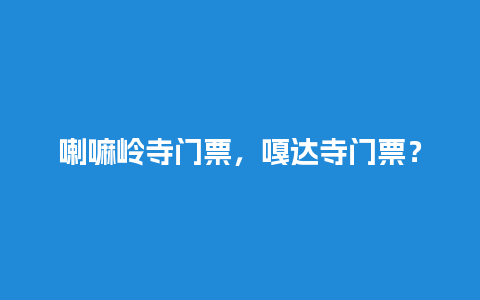 喇嘛岭寺门票，嘎达寺门票？